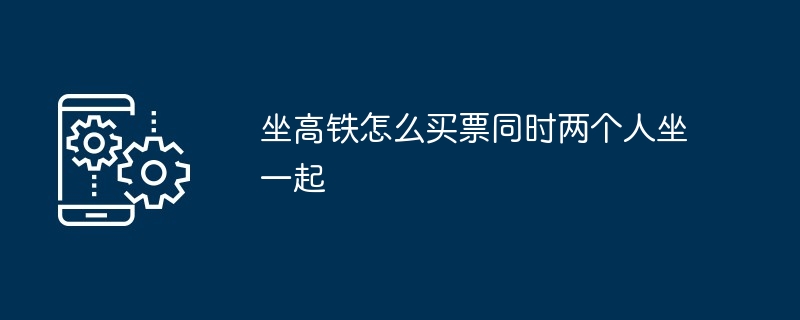 坐高铁怎么买票同时两个人坐一起